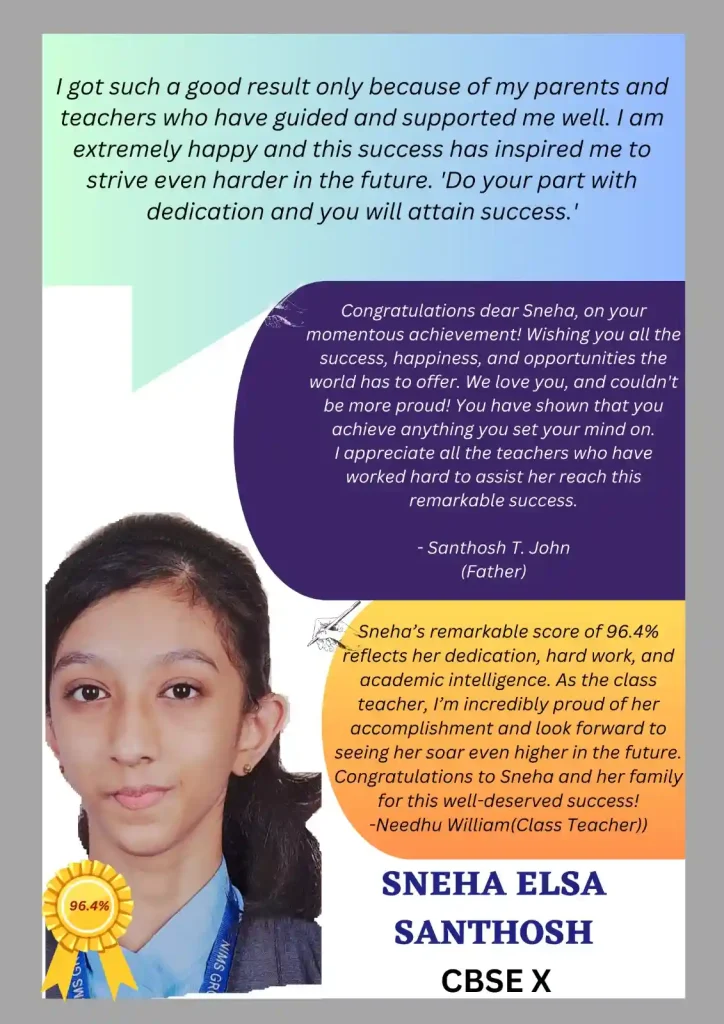 I got such a good result only because of my parents and teachers who have guided and supported me well. I am extremely happy and this success has inspired me to strive even harder in the future. 'Do your part with dedication and you will attain success.'

Congratulations dear Sneha, on your momentous achievement! Wishing you all the success, happiness, and opportunities the world has to offer. We love you, and couldn't be more proud! You have shown that you achieve anything you set your mind on. I appreciate all the teachers who have worked hard to assist her reach this remarkable success.

- Santhosh T. John
(Father)

Sneha's remarkable score of 96.4% reflects her dedication, hard work, and academic intelligence. As the class teacher, I'm incredibly proud of her accomplishment and look forward to seeing her soar even higher in the future. Congratulations to Sneha and her family for this well-deserved success!
-Needhu William(Class Teacher))

96.4%

NMS GR

SNEHA ELSA SANTHOSH

CBSE X